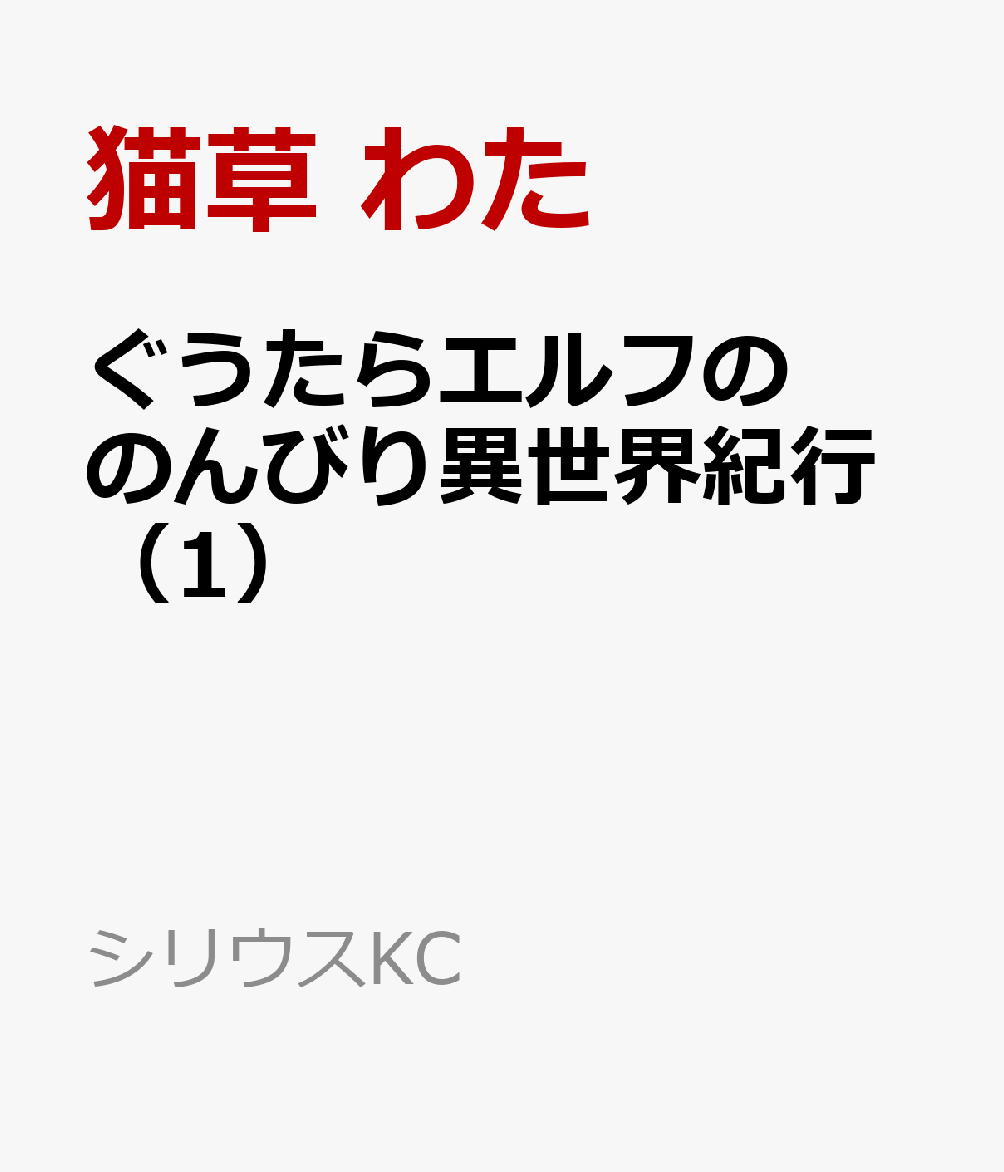 猫草 わた

ぐうたらエルフののんびり異世界紀行（1）

シリウスKC